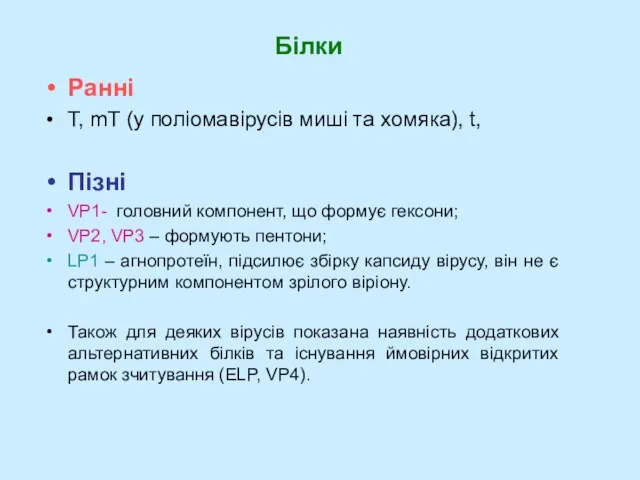 Білки

• Ранні
• T, mT (у поліомавірусів миші та хомяка), t,

• Пізні
• VP1- головний компонент, що формує гексони;
• VP2, VP3 – формують пентони;
• LP1 – агнопротеїн, підсилює збірку капсиду вірусу, він не є структурним компонентом зрілого віріону.

• Також для деяких вірусів показана наявність додаткових альтернативних білків та існування ймовірних відкритих рамок зчитування (ELP, VP4).